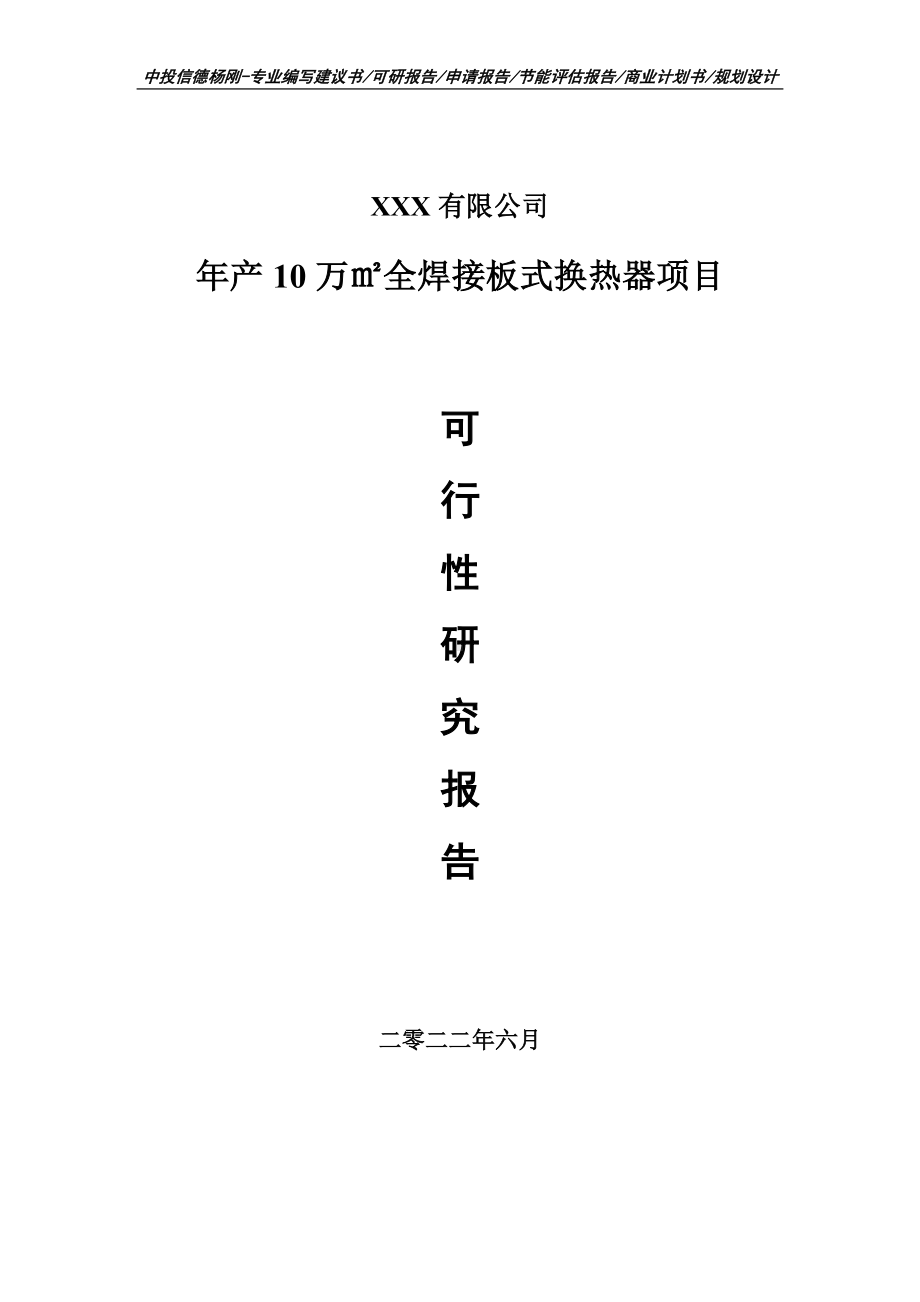 中投信德杨刚-专业编写建议书/可研报告/申请报告/节能评估报告/商业计划书/规划设计

XXX 有限公司

年产 10 万㎡全焊接板式换热器项目

可

行

性

研

究

报

告

二零二二年六月